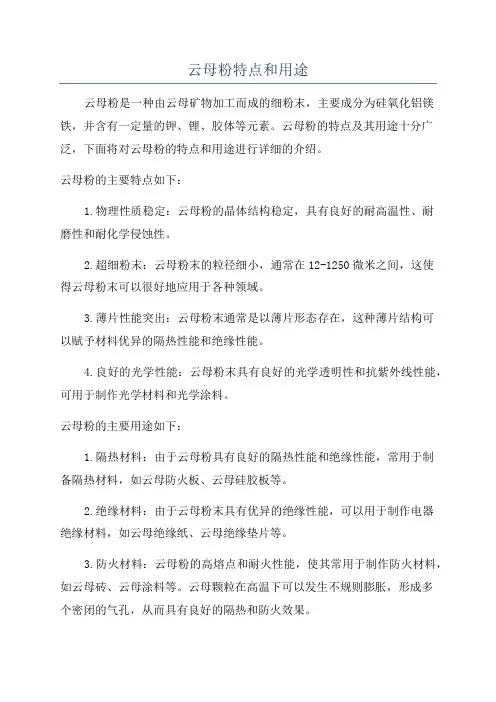 云母粉特点和用途

云母粉是一种由云母矿物加工而成的细粉末，主要成分为硅氧化铝镁铁，并含有一定量的钾、锂、胶体等元素。云母粉的特点及其用途十分广泛，下面将对云母粉的特点和用途进行详细的介绍。

云母粉的主要特点如下：

1.物理性质稳定：云母粉的晶体结构稳定，具有良好的耐高温性、耐磨性和耐化学侵蚀性。

2.超细粉末：云母粉末的粒径细小，通常在12-1250微米之间，这使得云母粉末可以很好地应用于各种领域。

3.薄片性能突出：云母粉末通常是以薄片形态存在，这种薄片结构可以赋予材料优异的隔热性能和绝缘性能。

4.良好的光学性能：云母粉末具有良好的光学透明性和抗紫外线性能，可用于制作光学材料和光学涂料。

云母粉的主要用途如下：

1.隔热材料：由于云母粉具有良好的隔热性能和绝缘性能，常用于制备隔热材料，如云母防火板、云母硅胶板等。

2.绝缘材料：由于云母粉末具有优异的绝缘性能，可以用于制作电器绝缘材料，如云母绝缘纸、云母绝缘垫片等。

3.防火材料：云母粉的高熔点和耐火性能，使其常用于制作防火材料，如云母砖、云母涂料等。云母颗粒在高温下可以发生不规则膨胀，形成多个密闭的气孔，从而具有良好的隔热和防火效果。